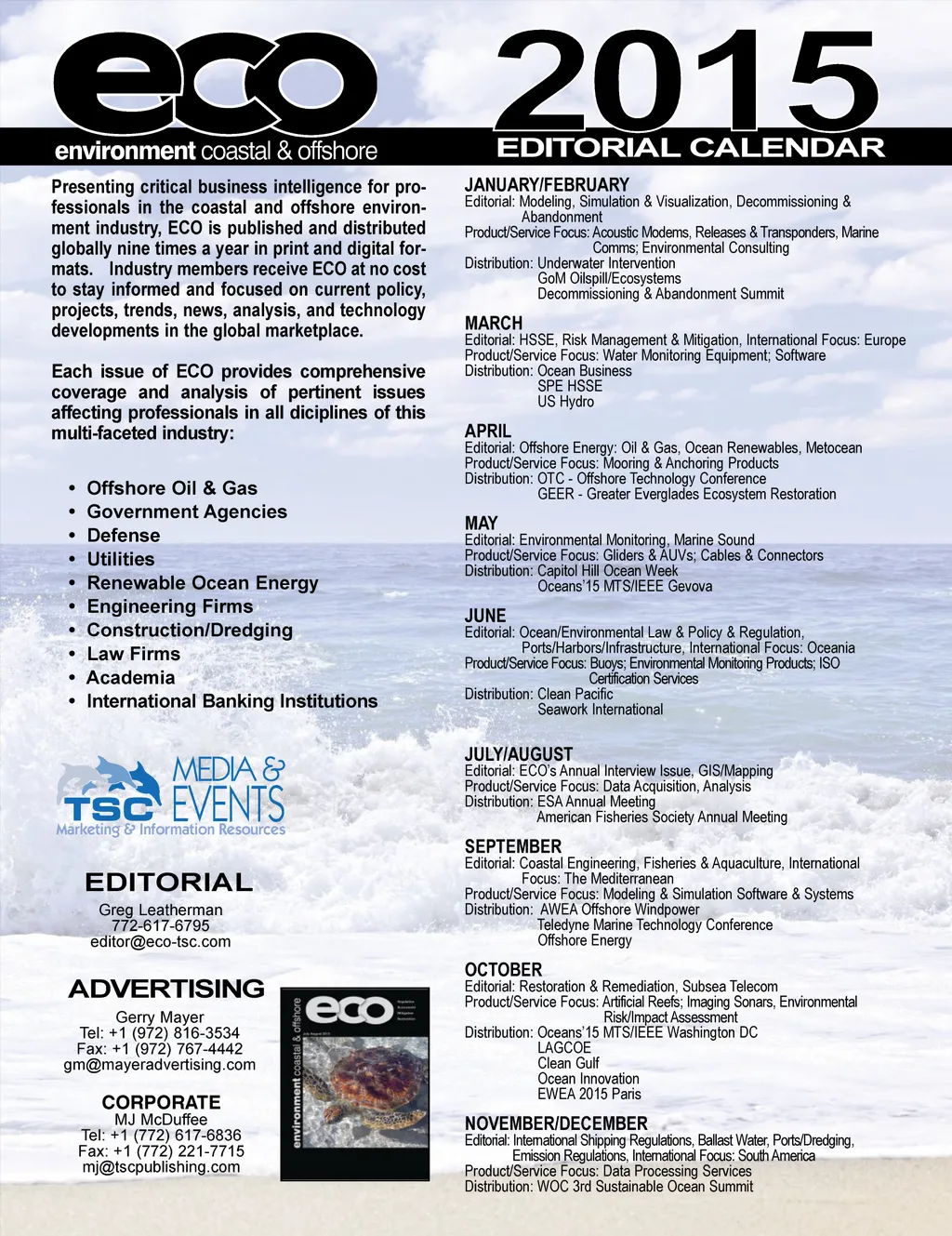 eco
environment coastal & offshore

2015
EDITORIAL CALENDAR

Presenting critical business intelligence for professionals in the coastal and offshore environment industry, ECO is published and distributed globally nine times a year in print and digital formats. Industry members receive ECO at no cost to stay informed and focused on current policy, projects, trends, news, analysis, and technology developments in the global marketplace.

Each issue of ECO provides comprehensive coverage and analysis of pertinent issues affecting professionals in all diciplines of this multi-faceted industry:

• Offshore Oil & Gas
• Government Agencies
• Defense
• Utilities
• Renewable Ocean Energy
• Engineering Firms
• Construction/Dredging
• Law Firms
• Academia
• International Banking Institutions

TSC MEDIA & EVENTS
Marketing & Information Resources

EDITORIAL
Greg Leatherman
772-617-6795
editor@eco-tsc.com

ADVERTISING
Gerry Mayer
Tel: +1 (972) 816-3534
Fax: +1 (972) 767-4442
gm@mayeradvertising.com

CORPORATE
MJ McDuffee
Tel: +1 (772) 617-6836
Fax: +1 (772) 221-7715
mj@tscpublishing.com

eco
environment coastal & offshore

JANUARY/FEBRUARY
Editorial: Modeling, Simulation & Visualization, Decommissioning & Abandonment
Product/Service Focus: Acoustic Modems, Releases & Transponders, Marine Comms; Environmental Consulting
Distribution: Underwater Intervention
GoM Oilspill/Ecosystems
Decommissioning & Abandonment Summit

MARCH
Editorial: HSSE, Risk Management & Mitigation, International Focus: Europe
Product/Service Focus: Water Monitoring Equipment; Software
Distribution: Ocean Business
SPE HSSE
US Hydro

APRIL
Editorial: Offshore Energy: Oil & Gas, Ocean Renewables, Metocean
Product/Service Focus: Mooring & Anchoring Products
Distribution: OTC - Offshore Technology Conference
GEER - Greater Everglades Ecosystem Restoration

MAY
Editorial: Environmental Monitoring, Marine Sound
Product/Service Focus: Gliders & AUVs; Cables & Connectors
Distribution: Capitol Hill Ocean Week
Oceans'15 MTS/IEEE Gevova

JUNE
Editorial: Ocean/Environmental Law & Policy & Regulation, Ports/Harbors/Infrastructure, International Focus: Oceania
Product/Service Focus: Buoys; Environmental Monitoring Products; ISO Certification Services
Distribution: Clean Pacific
Seawork International

JULY/AUGUST
Editorial: ECO's Annual Interview Issue, GIS/Mapping
Product/Service Focus: Data Acquisition, Analysis
Distribution: ESA Annual Meeting
American Fisheries Society Annual Meeting

SEPTEMBER
Editorial: Coastal Engineering, Fisheries & Aquaculture, International Focus: The Mediterranean
Product/Service Focus: Modeling & Simulation Software & Systems
Distribution: AWEA Offshore Windpower
Teledyne Marine Technology Conference
Offshore Energy

OCTOBER
Editorial: Restoration & Remediation, Subsea Telecom
Product/Service Focus: Artificial Reefs; Imaging Sonars, Environmental Risk/Impact Assessment
Distribution: Oceans'15 MTS/IEEE Washington DC
LAGCOE
Clean Gulf
Ocean Innovation
EWEA 2015 Paris

NOVEMBER/DECEMBER
Editorial: International Shipping Regulations, Ballast Water, Ports/Dredging, Emission Regulations, International Focus: South America
Product/Service Focus: Data Processing Services
Distribution: WOC 3rd Sustainable Ocean Summit